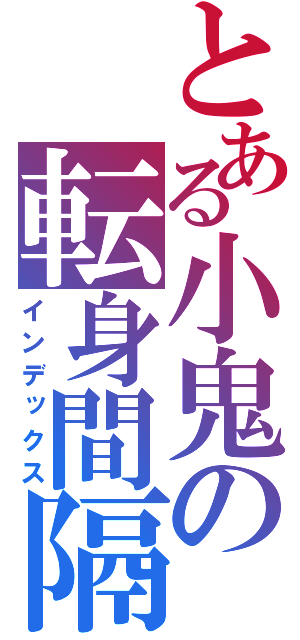 とある小鬼の転身間隔

インデックス